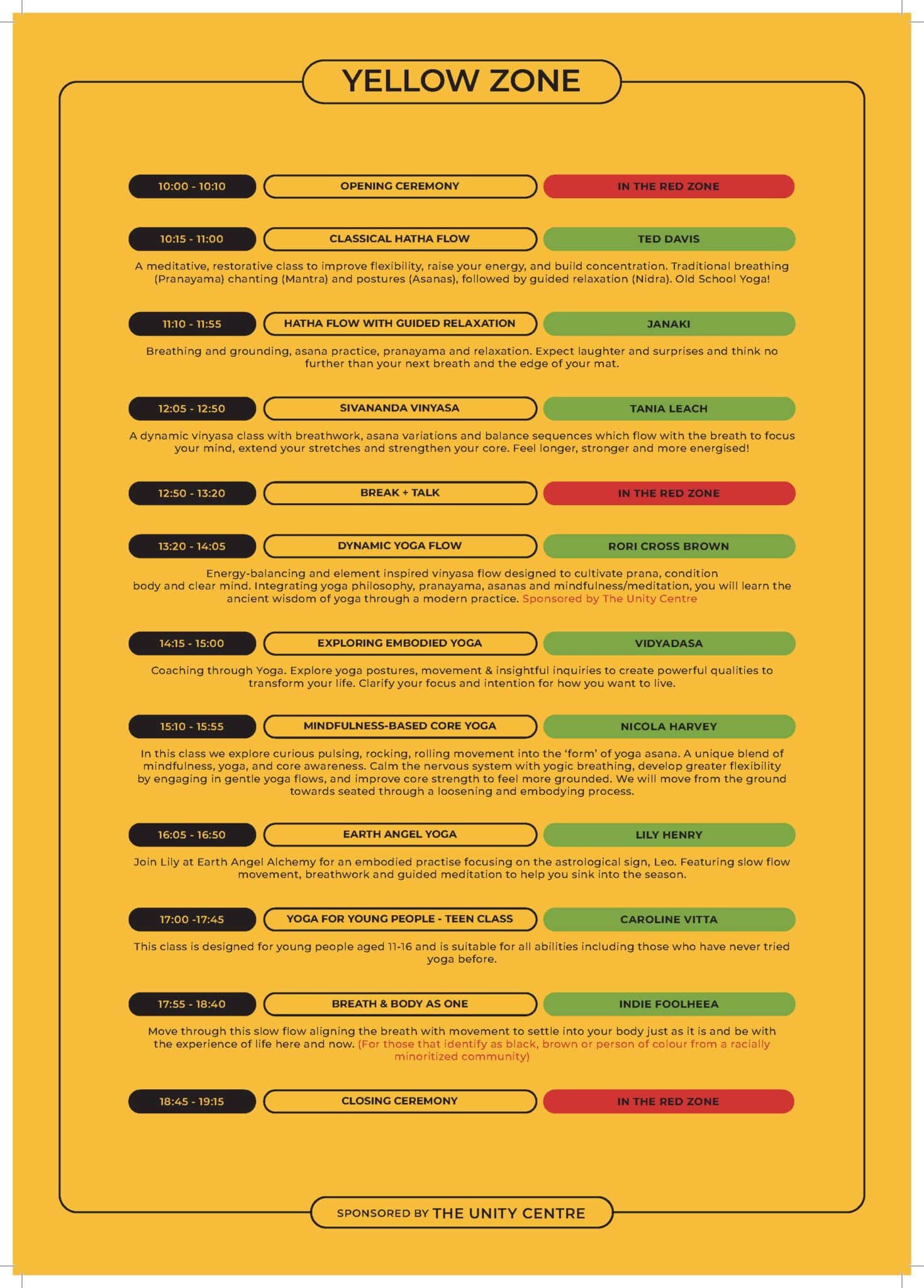 YELLOW ZONE

10:00 - 10:10 OPENING CEREMONY IN THE RED ZONE

10:15 - 11:00 CLASSICAL HATHA FLOW TED DAVIS

A meditative, restorative class to improve flexibility, raise your energy, and build concentration. Traditional breathing (Pranayama) chanting (Mantra) and postures (Asanas), followed by guided relaxation (Nidra). Old School Yoga!

11:10 - 11:55 HATHA FLOW WITH GUIDED RELAXATION JANAKI

Breathing and grounding, asana practice, pranayama and relaxation. Expect laughter and surprises and think no further than your next breath and the edge of your mat.

12:05 - 12:50 SIVANANDA VINYASA TANIA LEACH

A dynamic vinyasa class with breathwork, asana variations and balance sequences which flow with the breath to focus your mind, extend your stretches and strengthen your core. Feel longer, stronger and more energised!

12:50 - 13:20 BREAK + TALK IN THE RED ZONE

13:20 - 14:05 DYNAMIC YOGA FLOW RORI CROSS BROWN

Energy-balancing and element inspired vinyasa flow designed to cultivate prana, condition body and clear mind. Integrating yoga philosophy, pranayama, asanas and mindfulness/meditation, you will learn the ancient wisdom of yoga through a modern practice. Sponsored by The Unity Centre

14:15 - 15:00 EXPLORING EMBODIED YOGA VIDYADASA

Coaching through Yoga. Explore yoga postures, movement & insightful inquiries to create powerful qualities to transform your life. Clarify your focus and intention for how you want to live.

15:10 - 15:55 MINDFULNESS-BASED CORE YOGA NICOLA HARVEY

In this class we explore curious pulsing, rocking, rolling movement into the 'form' of yoga asana. A unique blend of mindfulness, yoga, and core awareness. Calm the nervous system with yogic breathing, develop greater flexibility by engaging in gentle yoga flows, and improve core strength to feel more grounded. We will move from the ground towards seated through a loosening and embodying process.

16:05 - 16:50 EARTH ANGEL YOGA LILY HENRY

Join Lily at Earth Angel Alchemy for an embodied practise focusing on the astrological sign, Leo. Featuring slow flow movement, breathwork and guided meditation to help you sink into the season.

17:00 -17:45 YOGA FOR YOUNG PEOPLE - TEEN CLASS CAROLINE VITTA

This class is designed for young people aged 11-16 and is suitable for all abilities including those who have never tried yoga before.

17:55 - 18:40 BREATH & BODY AS ONE INDIE FOOLHEEA

Move through this slow flow aligning the breath with movement to settle into your body just as it is and be with the experience of life here and now. (For those that identify as black, brown or person of colour from a racially minoritized community)

18:45 - 19:15 CLOSING CEREMONY IN THE RED ZONE

SPONSORED BY THE UNITY CENTRE